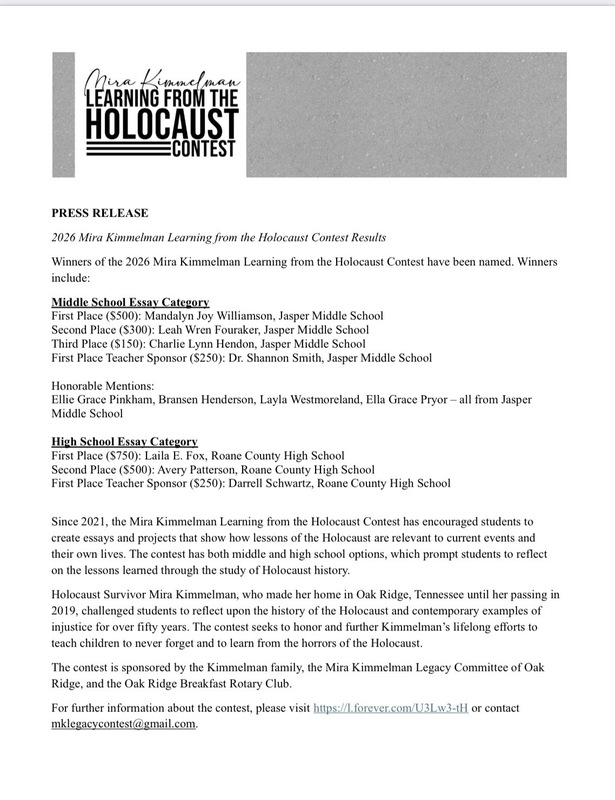 Mira Kimmelman
LEARNING FROM THE
HOLOCAUST
CONTEST

PRESS RELEASE

2026 Mira Kimmelman Learning from the Holocaust Contest Results

Winners of the 2026 Mira Kimmelman Learning from the Holocaust Contest have been named. Winners include:

Middle School Essay Category
First Place (\$500): Mandalyn Joy Williamson, Jasper Middle School
Second Place (\$300): Leah Wren Fouraker, Jasper Middle School
Third Place (\$150): Charlie Lynn Hendon, Jasper Middle School
First Place Teacher Sponsor (\$250): Dr. Shannon Smith, Jasper Middle School

Honorable Mentions:
Ellie Grace Pinkham, Bransen Henderson, Layla Westmoreland, Ella Grace Pryor – all from Jasper Middle School

High School Essay Category
First Place (\$750): Laila E. Fox, Roane County High School
Second Place (\$500): Avery Patterson, Roane County High School
First Place Teacher Sponsor (\$250): Darrell Schwartz, Roane County High School

Since 2021, the Mira Kimmelman Learning from the Holocaust Contest has encouraged students to create essays and projects that show how lessons of the Holocaust are relevant to current events and their own lives. The contest has both middle and high school options, which prompt students to reflect on the lessons learned through the study of Holocaust history.

Holocaust Survivor Mira Kimmelman, who made her home in Oak Ridge, Tennessee until her passing in 2019, challenged students to reflect upon the history of the Holocaust and contemporary examples of injustice for over fifty years. The contest seeks to honor and further Kimmelman's lifelong efforts to teach children to never forget and to learn from the horrors of the Holocaust.

The contest is sponsored by the Kimmelman family, the Mira Kimmelman Legacy Committee of Oak Ridge, and the Oak Ridge Breakfast Rotary Club.

For further information about the contest, please visit https://l.forever.com/U3Lw3-tH or contact mklegacycontest@gmail.com.